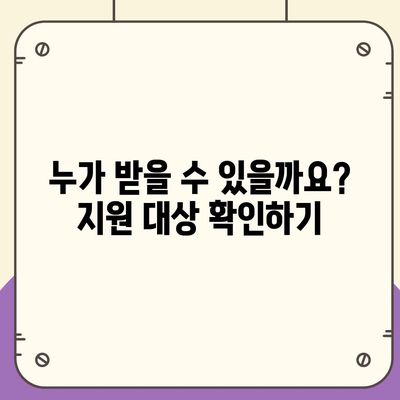 누가 받을 수 있을까요?
지원 대상 확인하기